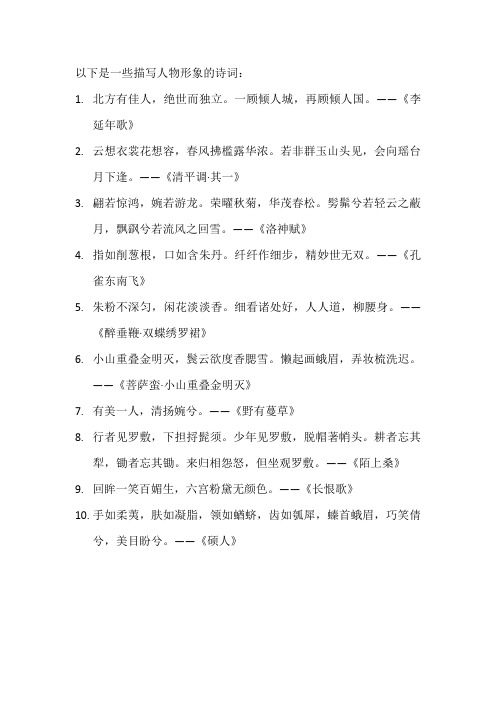 以下是一些描写人物形象的诗词：

1. 北方有佳人，绝世而独立。一顾倾人城，再顾倾人国。——《李延年歌》

2. 云想衣裳花想容，春风拂槛露华浓。若非群玉山头见，会向瑶台月下逢。——《清平调·其一》

3. 翩若惊鸿，婉若游龙。荣曜秋菊，华茂春松。髣髴兮若轻云之蔽月，飘飖兮若流风之回雪。——《洛神赋》

4. 指如削葱根，口如含朱丹。纤纤作细步，精妙世无双。——《孔雀东南飞》

5. 朱粉不深匀，闲花淡淡香。细看诸处好，人人道，柳腰身。——《醉垂鞭·双蝶绣罗裙》

6. 小山重叠金明灭，鬓云欲度香腮雪。懒起画蛾眉，弄妆梳洗迟。——《菩萨蛮·小山重叠金明灭》

7. 有美一人，清扬婉兮。——《野有蔓草》

8. 行者见罗敷，下担捋髭须。少年见罗敷，脱帽著帩头。耕者忘其犁，锄者忘其锄。来归相怨怒，但坐观罗敷。——《陌上桑》

9. 回眸一笑百媚生，六宫粉黛无颜色。——《长恨歌》

10. 手如柔荑，肤如凝脂，领如蝤蛴，齿如瓠犀，螓首蛾眉，巧笑倩兮，美目盼兮。——《硕人》